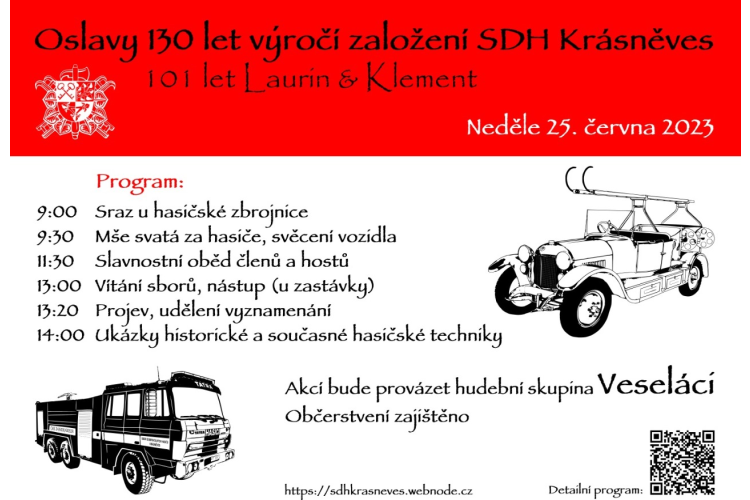 Oslavy 130 let výročí založení SDH Krásněves
101 let Laurin & Klement

Neděle 25. června 2023

Program:
9:00 Sraz u hasičské zbrojnice
9:30 Mše svatá za hasiče, svěcení vozidla
11:30 Slavnostní oběd členů a hostů
13:00 Vítání sborů, nástup (u zastávky)
13:20 Projev, udělení vyznamenání
14:00 Ukázky historické a současné hasičské techniky

Akci bude provázet hudební skupina Veseláci
Občerstvení zajištěno

https://sdhkrasneves.webnode.cz

Detailní program: